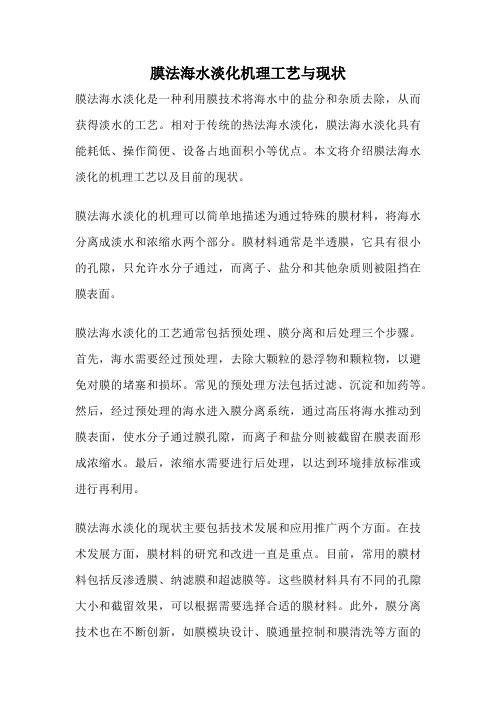 膜法海水淡化机理工艺与现状

膜法海水淡化是一种利用膜技术将海水中的盐分和杂质去除，从而获得淡水的工艺。相对于传统的热法海水淡化，膜法海水淡化具有能耗低、操作简便、设备占地面积小等优点。本文将介绍膜法海水淡化的机理工艺以及目前的现状。

膜法海水淡化的机理可以简单地描述为通过特殊的膜材料，将海水分离成淡水和浓缩水两个部分。膜材料通常是半透膜，它具有很小的孔隙，只允许水分子通过，而离子、盐分和其他杂质则被阻挡在膜表面。

膜法海水淡化的工艺通常包括预处理、膜分离和后处理三个步骤。首先，海水需要经过预处理，去除大颗粒的悬浮物和颗粒物，以避免对膜的堵塞和损坏。常见的预处理方法包括过滤、沉淀和加药等。然后，经过预处理的海水进入膜分离系统，通过高压将海水推动到膜表面，使水分子通过膜孔隙，而离子和盐分则被截留在膜表面形成浓缩水。最后，浓缩水需要进行后处理，以达到环境排放标准或进行再利用。

膜法海水淡化的现状主要包括技术发展和应用推广两个方面。在技术发展方面，膜材料的研究和改进一直是重点。目前，常用的膜材料包括反渗透膜、纳滤膜和超滤膜等。这些膜材料具有不同的孔隙大小和截留效果，可以根据需要选择合适的膜材料。此外，膜分离技术也在不断创新，如膜模块设计、膜通量控制和膜清洗等方面的